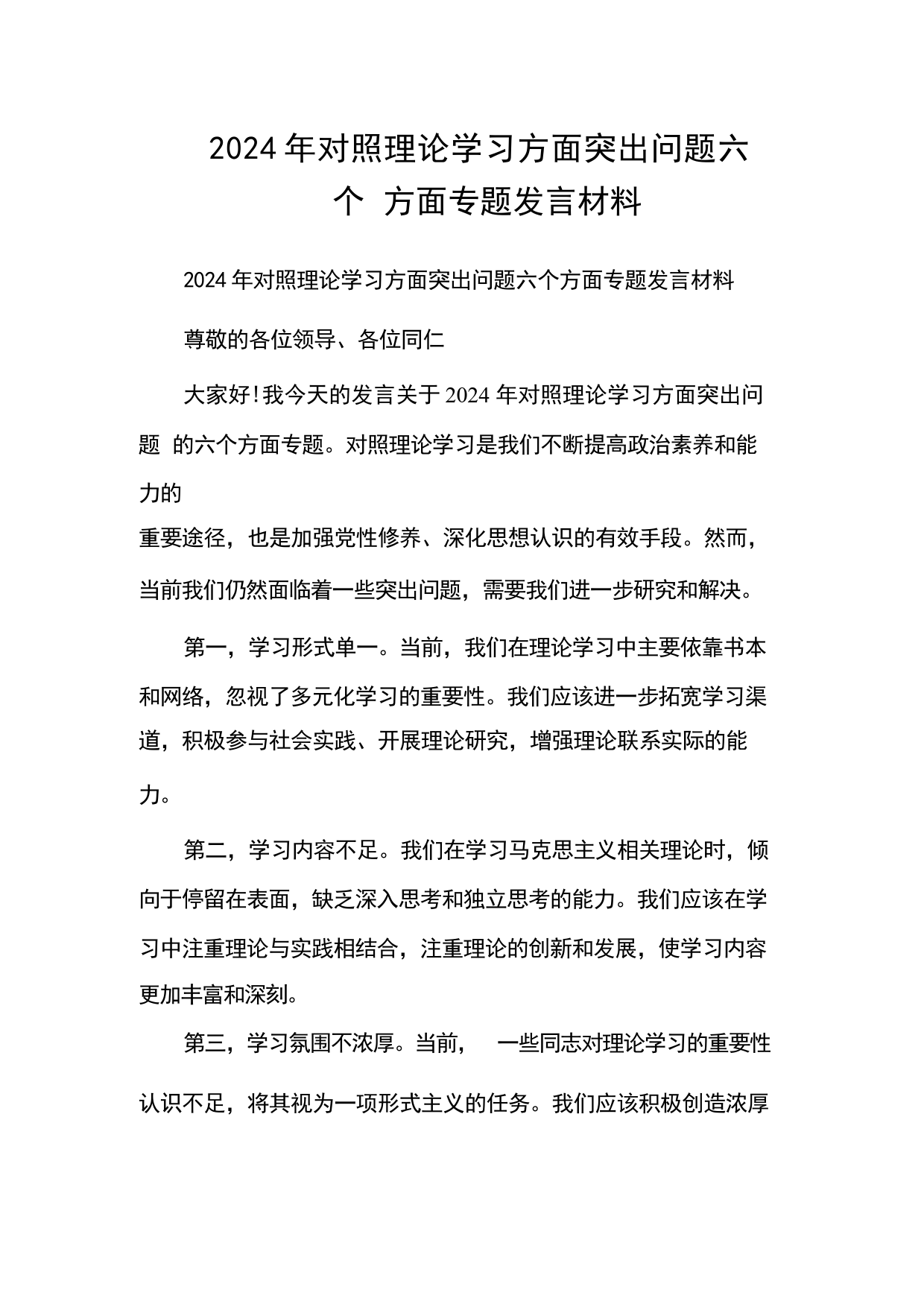 2024年对照理论学习方面突出问题六个 方面专题发言材料

2024年对照理论学习方面突出问题六个方面专题发言材料

尊敬的各位领导、各位同仁

大家好!我今天的发言关于2024年对照理论学习方面突出问题 的六个方面专题。对照理论学习是我们不断提高政治素养和能力的重要途径，也是加强党性修养、深化思想认识的有效手段。然而，当前我们仍然面临着一些突出问题，需要我们进一步研究和解决。

第一，学习形式单一。当前，我们在理论学习中主要依靠书本和网络，忽视了多元化学习的重要性。我们应该进一步拓宽学习渠道，积极参与社会实践、开展理论研究，增强理论联系实际的能力。

第二，学习内容不足。我们在学习马克思主义相关理论时，倾向于停留在表面，缺乏深入思考和独立思考的能力。我们应该在学习中注重理论与实践相结合，注重理论的创新和发展，使学习内容更加丰富和深刻。

第三，学习氛围不浓厚。当前， 一些同志对理论学习的重要性认识不足，将其视为一项形式主义的任务。我们应该积极创造浓厚